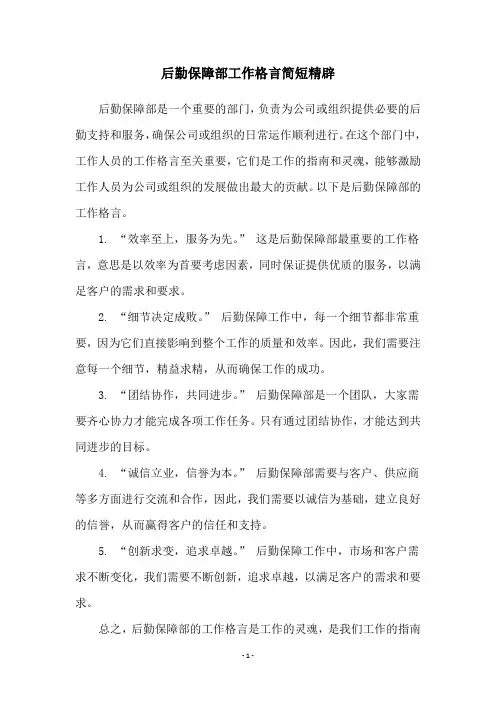 后勤保障部工作格言简短精辟

后勤保障部是一个重要的部门，负责为公司或组织提供必要的后勤支持和服务，确保公司或组织的日常运作顺利进行。在这个部门中，工作人员的工作格言至关重要，它们是工作的指南和灵魂，能够激励工作人员为公司或组织的发展做出最大的贡献。以下是后勤保障部的工作格言。

1. “效率至上，服务为先。” 这是后勤保障部最重要的工作格言，意思是以效率为首要考虑因素，同时保证提供优质的服务，以满足客户的需求和要求。

2. “细节决定成败。” 后勤保障工作中，每一个细节都非常重要，因为它们直接影响到整个工作的质量和效率。因此，我们需要注意每一个细节，精益求精，从而确保工作的成功。

3. “团结协作，共同进步。” 后勤保障部是一个团队，大家需要齐心协力才能完成各项工作任务。只有通过团结协作，才能达到共同进步的目标。

4. “诚信立业，信誉为本。” 后勤保障部需要与客户、供应商等多方面进行交流和合作，因此，我们需要以诚信为基础，建立良好的信誉，从而赢得客户的信任和支持。

5. “创新求变，追求卓越。” 后勤保障工作中，市场和客户需求不断变化，我们需要不断创新，追求卓越，以满足客户的需求和要求。

总之，后勤保障部的工作格言是工作的灵魂，是我们工作的指南

- 1 -